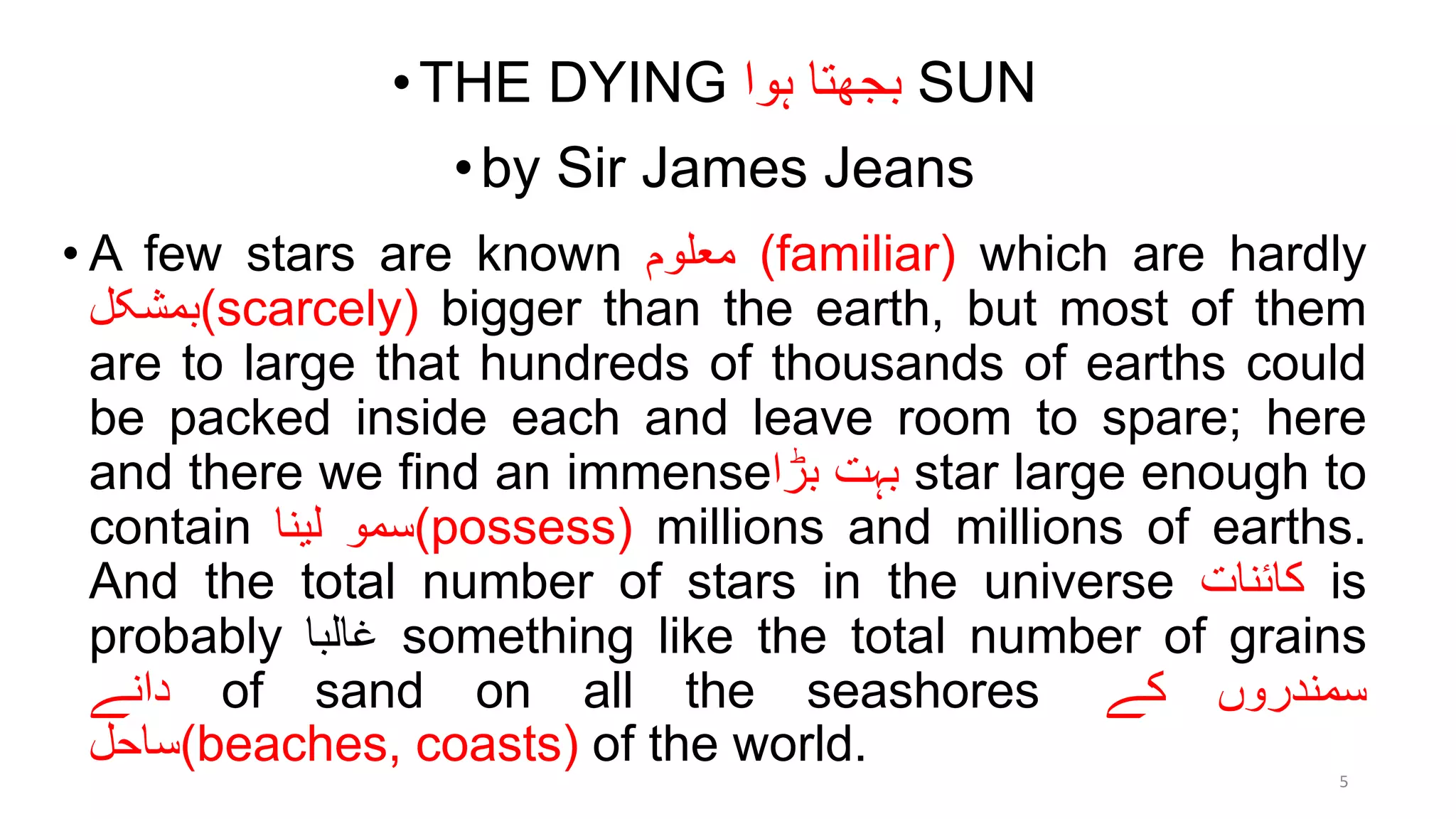 • THE DYING بجھتا ہوا SUN

• by Sir James Jeans

• A few stars are known معلوم (familiar) which are hardly بمشکل(scarcely) bigger than the earth, but most of them are to large that hundreds of thousands of earths could be packed inside each and leave room to spare; here and there we find an immenseبہت بڑا star large enough to contain سمو لینا(possess) millions and millions of earths. And the total number of stars in the universe کائنات is probably غالبا something like the total number of grains دانے of sand on all the seashores سمندروں کے ساحل(beaches, coasts) of the world.

5